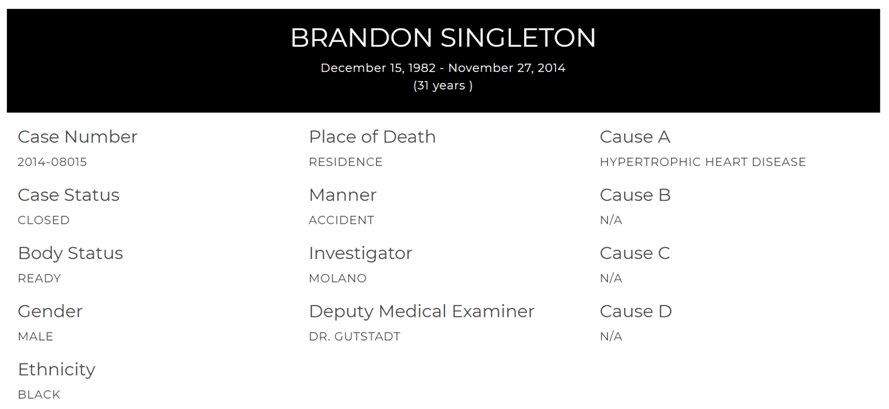 BRANDON SINGLETON

December 15, 1982 - November 27, 2014
(31 years )

Case Number
2014-08015

Case Status
CLOSED

Body Status
READY

Gender
MALE

Ethnicity
BLACK

Place of Death
RESIDENCE

Manner
ACCIDENT

Investigator
MOLANO

Deputy Medical Examiner
DR. GUTSTADT

Cause A
HYPERTROPHIC HEART DISEASE

Cause B
N/A

Cause C
N/A

Cause D
N/A